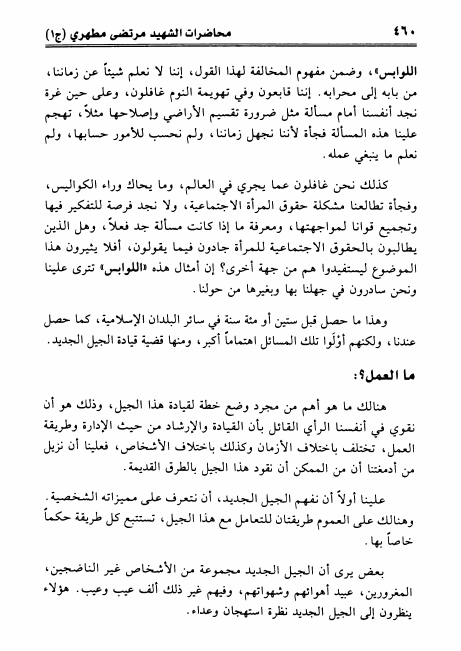 ٤٦٠ محاضرات الشهيد مرتضى مطهري (ج١)

اللوابس»، وضمن مفهوم المخالفة لهذا القول، إننا لا نعلم شيئاً عن زماننا، من بابه إلى محرابه. إننا قابعون وفي تهويمة النوم غافلون، وعلى حين غرة نجد أنفسنا أمام مسألة مثل ضرورة تقسيم الأراضي وإصلاحها مثلاً، تهجم علينا هذه المسألة فجأة لأننا نجهل زماننا، ولم نحسب للأمور حسابها، ولم نعلم ما ينبغي عمله.

كذلك نحن غافلون عما يجري في العالم، وما يحاك وراء الكواليس، وفجأة تطالعنا مشكلة حقوق المرأة الاجتماعية، ولا نجد فرصة للتفكير فيها وتجميع قوانا لمواجهتها، ومعرفة ما إذا كانت مسألة جد فعلاً، وهل الذين يطالبون بالحقوق الاجتماعية للمرأة جادون فيما يقولون، أفلا يثيرون هذا الموضوع ليستفيدوا هم من جهة أخرى؟ إن أمثال هذه «اللوابس» تترى علينا ونحن سادرون في جهلنا بها وبغيرها من حولنا.

وهذا ما حصل قبل ستين أو مئة سنة في سائر البلدان الإسلامية، كما حصل عندنا، ولكنهم أوْلَوا تلك المسائل اهتماماً أكبر، ومنها قضية قيادة الجيل الجديد.

ما العمل؟:

هنالك ما هو أهم من مجرد وضع خطة لقيادة هذا الجيل، وذلك هو أن نقوي في أنفسنا الرأي القائل بأن القيادة والإرشاد من حيث الإدارة وطريقة العمل، تختلف باختلاف الأزمان وكذلك باختلاف الأشخاص، فعلينا أن نزيل من أدمغتنا أن من الممكن أن نقود هذا الجيل بالطرق القديمة.

علينا أولاً أن نفهم الجيل الجديد، أن نتعرف على مميزاته الشخصية. وهنالك على العموم طريقتان للتعامل مع هذا الجيل، تستتبع كل طريقة حكماً خاصاً بها.

بعض يرى أن الجيل الجديد مجموعة من الأشخاص غير الناضجين، المغرورين، عبيد أهوائهم وشهواتهم، وفيهم غير ذلك ألف عيب وعيب. هؤلاء ينظرون إلى الجيل الجديد نظرة استهجان وعداء.